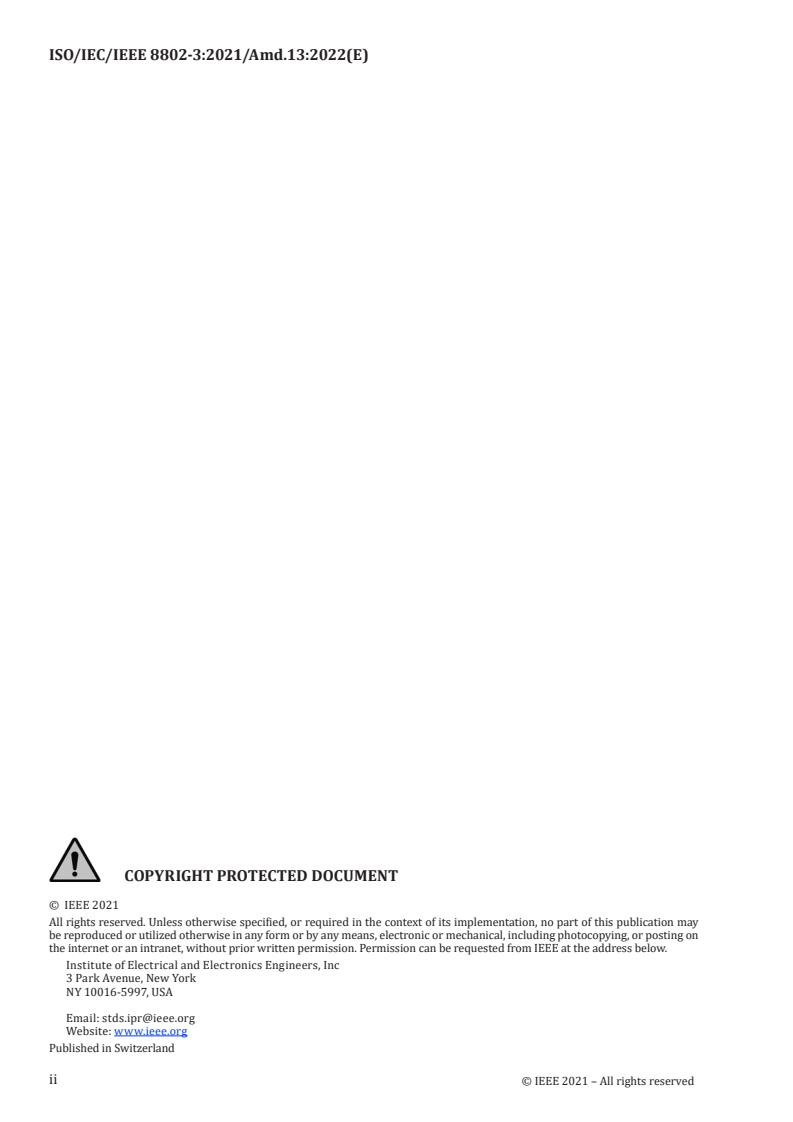 ISO/IEC/IEEE 8802-3:2021/Amd.13:2022(E)

COPYRIGHT PROTECTED DOCUMENT

© IEEE 2021

All rights reserved. Unless otherwise specified, or required in the context of its implementation, no part of this publication may be reproduced or utilized otherwise in any form or by any means, electronic or mechanical, including photocopying, or posting on the internet or an intranet, without prior written permission. Permission can be requested from IEEE at the address below.

Institute of Electrical and Electronics Engineers, Inc
3 Park Avenue, New York
NY 10016-5997, USA

Email: stds.ipr@ieee.org
Website: www.ieee.org

Published in Switzerland

ii

© IEEE 2021 – All rights reserved